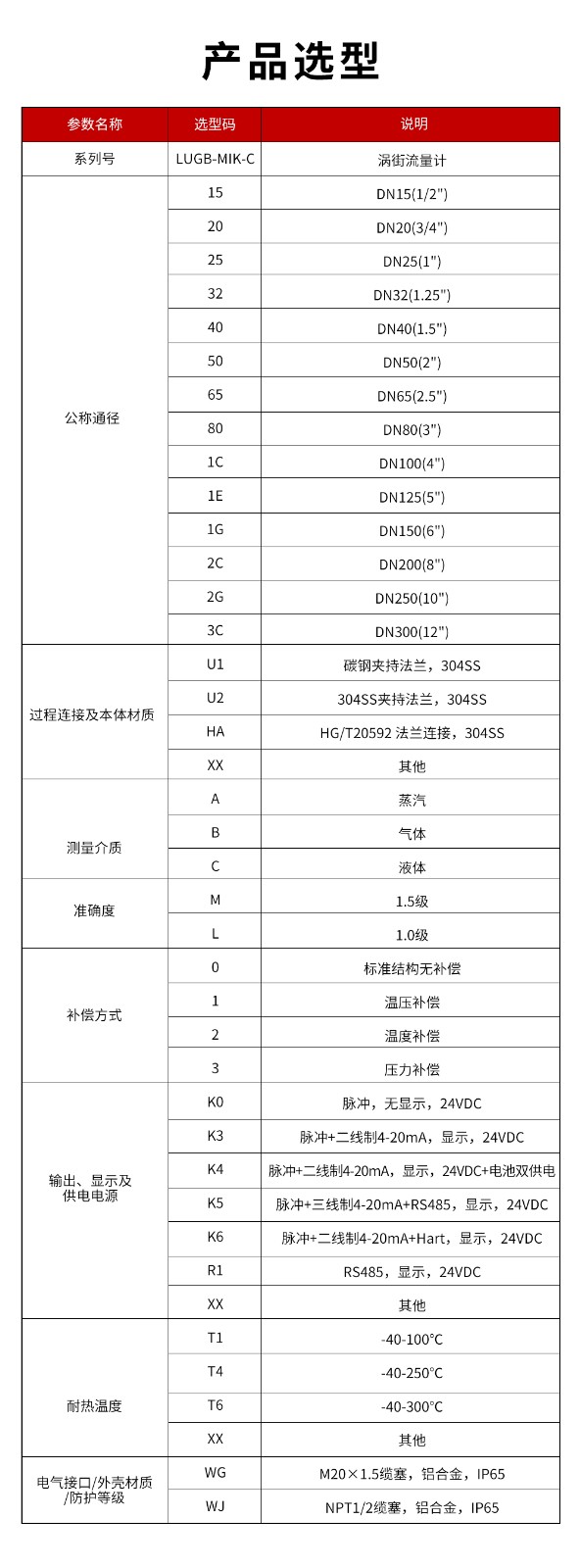 产品选型

| 参数名称 | 选型码 | 说明 |
|---|---|---|
| 系列号 | LUGB-MIK-C | 涡街流量计 |
| 公称通径 | 15 | DN15(1/2") |
| | 20 | DN20(3/4") |
| | 25 | DN25(1") |
| | 32 | DN32(1.25") |
| | 40 | DN40(1.5") |
| | 50 | DN50(2") |
| | 65 | DN65(2.5") |
| | 80 | DN80(3") |
| | 1C | DN100(4") |
| | 1E | DN125(5") |
| | 1G | DN150(6") |
| | 2C | DN200(8") |
| | 2G | DN250(10") |
| | 3C | DN300(12") |
| 过程连接及本体材质 | U1 | 碳钢夹持法兰，304SS |
| | U2 | 304SS夹持法兰，304SS |
| | HA | HG/T20592 法兰连接，304SS |
| | XX | 其他 |
| 测量介质 | A | 蒸汽 |
| | B | 气体 |
| | C | 液体 |
| 准确度 | M | 1.5级 |
| | L | 1.0级 |
| 补偿方式 | 0 | 标准结构无补偿 |
| | 1 | 温压补偿 |
| | 2 | 温度补偿 |
| | 3 | 压力补偿 |
| 输出、显示及供电电源 | K0 | 脉冲，无显示，24VDC |
| | K3 | 脉冲+二线制4-20mA，显示，24VDC |
| | K4 | 脉冲+二线制4-20mA，显示，24VDC+电池双供电 |
| | K5 | 脉冲+三线制4-20mA+RS485，显示，24VDC |
| | K6 | 脉冲+二线制4-20mA+Hart，显示，24VDC |
| | R1 | RS485，显示，24VDC |
| | XX | 其他 |
| 耐热温度 | T1 | -40-100°C |
| | T4 | -40-250°C |
| | T6 | -40-300°C |
| | XX | 其他 |
| 电气接口/外壳材质/防护等级 | WG | M20×1.5缆塞，铝合金，IP65 |
| | WJ | NPT1/2缆塞，铝合金，IP65 |